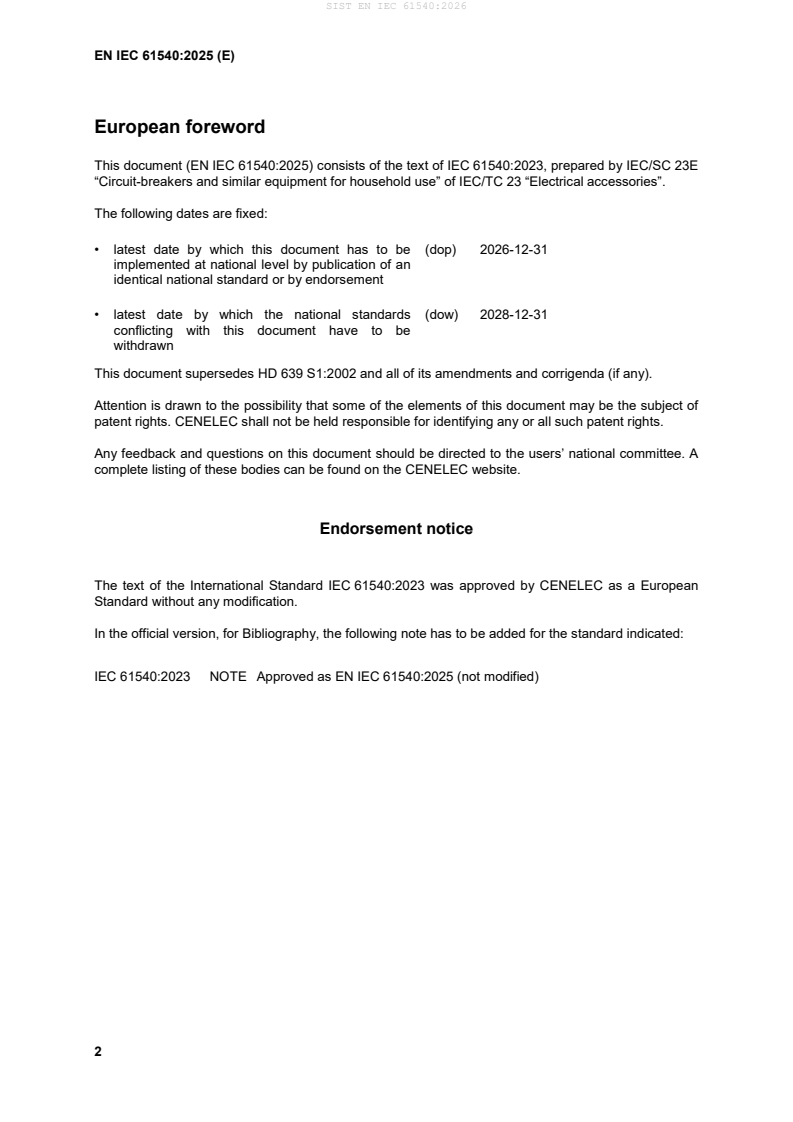 SIST EN IEC 61540:2026

EN IEC 61540:2025 (E)

European foreword

This document (EN IEC 61540:2025) consists of the text of IEC 61540:2023, prepared by IEC/SC 23E “Circuit-breakers and similar equipment for household use” of IEC/TC 23 “Electrical accessories”.

The following dates are fixed:

• latest date by which this document has to be implemented at national level by publication of an identical national standard or by endorsement (dop) 2026-12-31

• latest date by which the national standards conflicting with this document have to be withdrawn (dow) 2028-12-31

This document supersedes HD 639 S1:2002 and all of its amendments and corrigenda (if any).

Attention is drawn to the possibility that some of the elements of this document may be the subject of patent rights. CENELEC shall not be held responsible for identifying any or all such patent rights.

Any feedback and questions on this document should be directed to the users’ national committee. A complete listing of these bodies can be found on the CENELEC website.

Endorsement notice

The text of the International Standard IEC 61540:2023 was approved by CENELEC as a European Standard without any modification.

In the official version, for Bibliography, the following note has to be added for the standard indicated:

IEC 61540:2023 NOTE Approved as EN IEC 61540:2025 (not modified)

2